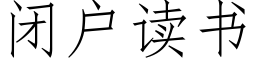 闭户读书